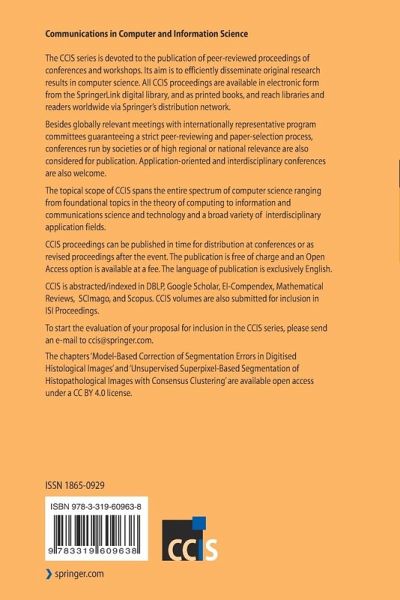 Communications in Computer and Information Science

The CCIS series is devoted to the publication of peer-reviewed proceedings of conferences and workshops. Its aim is to efficiently disseminate original research results in computer science. All CCIS proceedings are available in electronic form from the SpringerLink digital library, and as printed books, and reach libraries and readers worldwide via Springer's distribution network.

Besides globally relevant meetings with internationally representative program committees guaranteeing a strict peer-reviewing and paper-selection process, conferences run by societies or of high regional or national relevance are also considered for publication. Application-oriented and interdisciplinary conferences are also welcome.

The topical scope of CCIS spans the entire spectrum of computer science ranging from foundational topics in the theory of computing to information and communications science and technology and a broad variety of interdisciplinary application fields.

CCIS proceedings can be published in time for distribution at conferences or as revised proceedings after the event. The publication is free of charge and an Open Access option is available at a fee. The language of publication is exclusively English.

CCIS is abstracted/indexed in DBLP, Google Scholar, EI-Compendex, Mathematical Reviews, SCImago, and Scopus. CCIS volumes are also submitted for inclusion in ISI Proceedings.

To start the evaluation of your proposal for inclusion in the CCIS series, please send an e-mail to ccis@springer.com.

The chapters 'Model-Based Correction of Segmentation Errors in Digitised Histological Images' and 'Unsupervised Superpixel-Based Segmentation of Histopathological Images with Consensus Clustering' are available open access under a CC BY 4.0 license.

ISSN 1865-0929

ISBN 978-3-319-60963-8

9 783319 609638

CCIS

springer.com